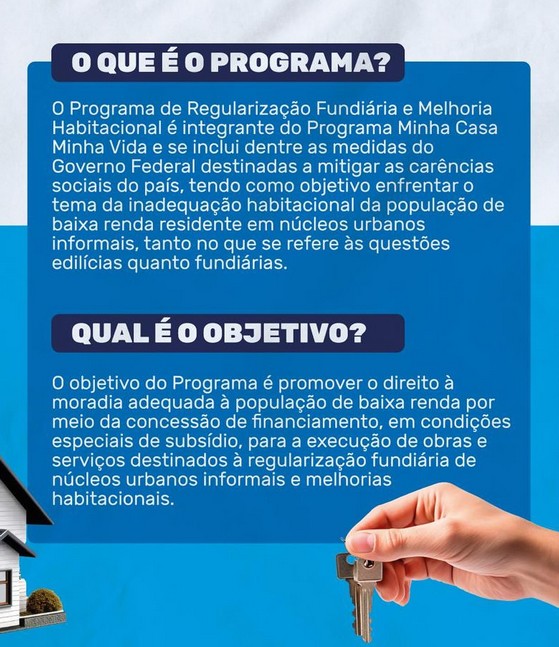 O QUE É O PROGRAMA?

O Programa de Regularização Fundiária e Melhoria Habitacional é integrante do Programa Minha Casa Minha Vida e se inclui dentre as medidas do Governo Federal destinadas a mitigar as carências sociais do país, tendo como objetivo enfrentar o tema da inadequação habitacional da população de baixa renda residente em núcleos urbanos informais, tanto no que se refere às questões edilícias quanto fundiárias.

QUAL É O OBJETIVO?

O objetivo do Programa é promover o direito à moradia adequada à população de baixa renda por meio da concessão de financiamento, em condições especiais de subsídio, para a execução de obras e serviços destinados à regularização fundiária de núcleos urbanos informais e melhorias habitacionais.